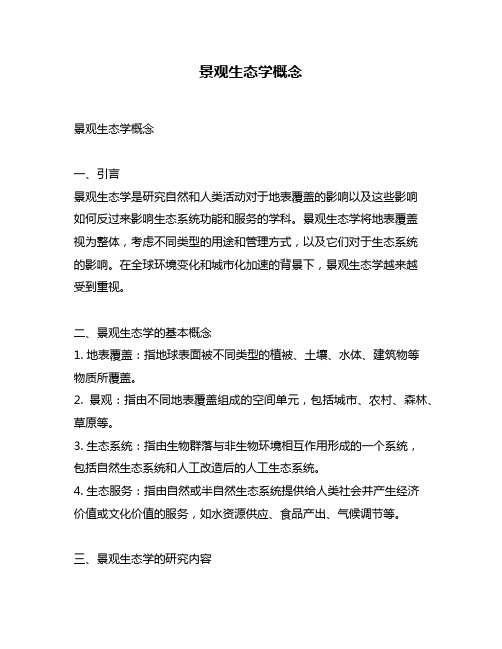 景观生态学概念

景观生态学概念

一、引言
景观生态学是研究自然和人类活动对于地表覆盖的影响以及这些影响如何反过来影响生态系统功能和服务的学科。景观生态学将地表覆盖视为整体，考虑不同类型的用途和管理方式，以及它们对于生态系统的影响。在全球环境变化和城市化加速的背景下，景观生态学越来越受到重视。

二、景观生态学的基本概念
1. 地表覆盖：指地球表面被不同类型的植被、土壤、水体、建筑物等物质所覆盖。
2. 景观：指由不同地表覆盖组成的空间单元，包括城市、农村、森林、草原等。
3. 生态系统：指由生物群落与非生物环境相互作用形成的一个系统，包括自然生态系统和人工改造后的人工生态系统。
4. 生态服务：指由自然或半自然生态系统提供给人类社会并产生经济价值或文化价值的服务，如水资源供应、食品产出、气候调节等。

三、景观生态学的研究内容